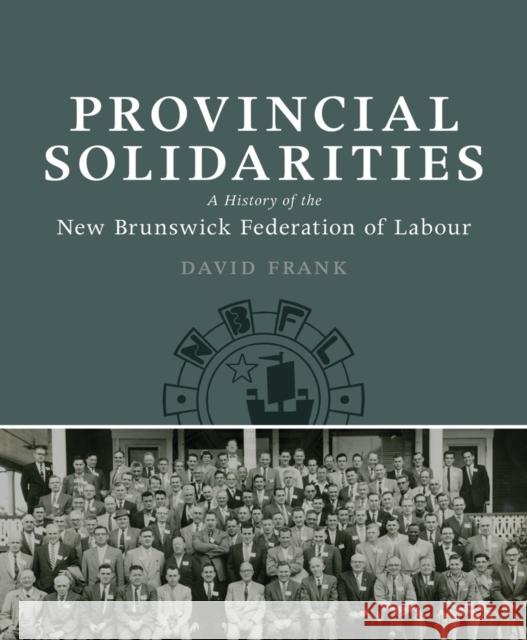 PROVINCIAL SOLIDARITIES

A History of the
New Brunswick Federation of Labour

DAVID FRANK

N B F L

Kraina Książek